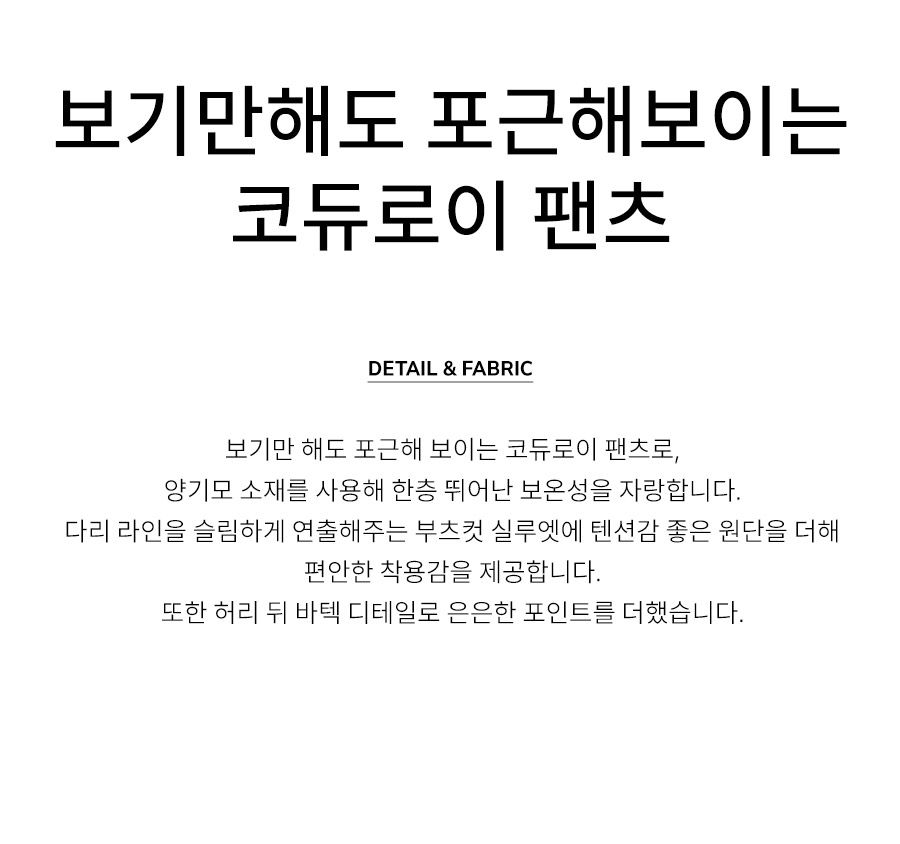 보기만해도 포근해보이는
코듀로이 팬츠

DETAIL & FABRIC

보기만 해도 포근해 보이는 코듀로이 팬츠로,
양기모 소재를 사용해 한층 뛰어난 보온성을 자랑합니다.
다리 라인을 슬림하게 연출해주는 부츠컷 실루엣에 텐션감 좋은 원단을 더해
편안한 착용감을 제공합니다.
또한 허리 뒤 바텍 디테일로 은은한 포인트를 더했습니다.